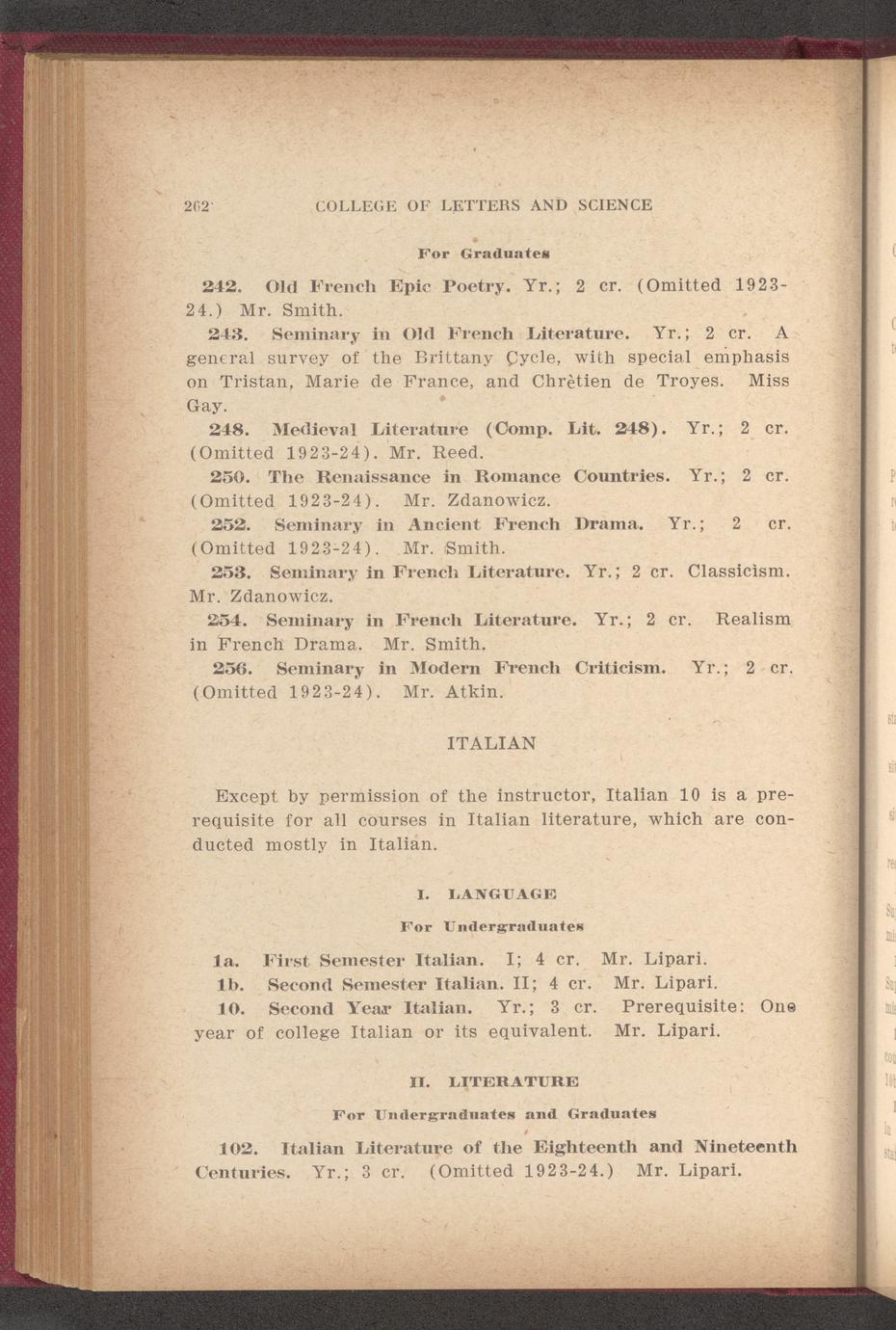 262 COLLEGE OF LETTERS AND SCIENCE

For Graduates

242. Old French Epic Poetry. Yr.; 2 cr. (Omitted 1923-24.) Mr. Smith.

243. Seminary in Old French Literature. Yr.; 2 cr. A general survey of the Brittany Cycle, with special emphasis on Tristan, Marie de France, and Chrètien de Troyes. Miss Gay.

248. Medieval Literature (Comp. Lit. 248). Yr.; 2 cr. (Omitted 1923-24). Mr. Reed.

250. The Renaissance in Romance Countries. Yr.; 2 cr. (Omitted 1923-24). Mr. Zdanowicz.

252. Seminary in Ancient French Drama. Yr.; 2 cr. (Omitted 1923-24). Mr. Smith.

253. Seminary in French Literature. Yr.; 2 cr. Classicism. Mr. Zdanowicz.

254. Seminary in French Literature. Yr.; 2 cr. Realism in French Drama. Mr. Smith.

256. Seminary in Modern French Criticism. Yr.; 2 cr. (Omitted 1923-24). Mr. Atkin.

ITALIAN

Except by permission of the instructor, Italian 10 is a prerequisite for all courses in Italian literature, which are conducted mostly in Italian.

I. LANGUAGE

For Undergraduates

1a. First Semester Italian. I; 4 cr. Mr. Lipari.

1b. Second Semester Italian. II; 4 cr. Mr. Lipari.

10. Second Year Italian. Yr.; 3 cr. Prerequisite: One year of college Italian or its equivalent. Mr. Lipari.

II. LITERATURE

For Undergraduates and Graduates

102. Italian Literature of the Eighteenth and Nineteenth Centuries. Yr.; 3 cr. (Omitted 1923-24.) Mr. Lipari.